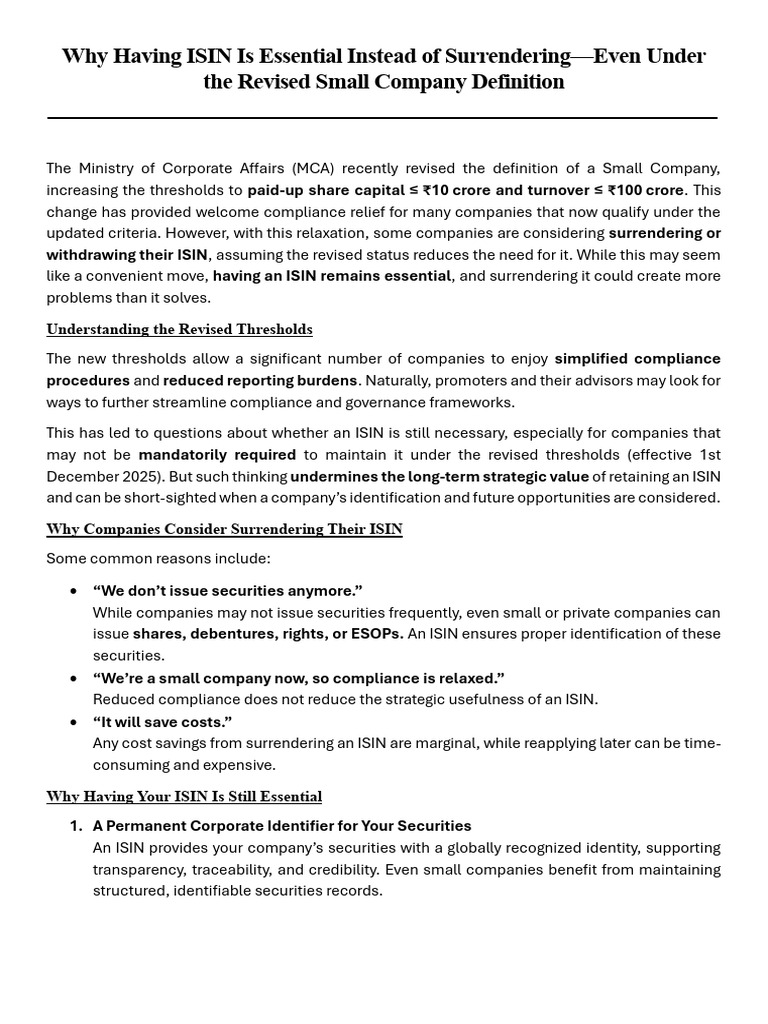 Why Having ISIN Is Essential Instead of Surrendering—Even Under the Revised Small Company Definition

The Ministry of Corporate Affairs (MCA) recently revised the definition of a Small Company, increasing the thresholds to paid-up share capital ≤ ₹10 crore and turnover ≤ ₹100 crore. This change has provided welcome compliance relief for many companies that now qualify under the updated criteria. However, with this relaxation, some companies are considering surrendering or withdrawing their ISIN, assuming the revised status reduces the need for it. While this may seem like a convenient move, having an ISIN remains essential, and surrendering it could create more problems than it solves.

Understanding the Revised Thresholds

The new thresholds allow a significant number of companies to enjoy simplified compliance procedures and reduced reporting burdens. Naturally, promoters and their advisors may look for ways to further streamline compliance and governance frameworks.

This has led to questions about whether an ISIN is still necessary, especially for companies that may not be mandatorily required to maintain it under the revised thresholds (effective 1st December 2025). But such thinking undermines the long-term strategic value of retaining an ISIN and can be short-sighted when a company's identification and future opportunities are considered.

Why Companies Consider Surrendering Their ISIN

Some common reasons include:

• "We don't issue securities anymore."
While companies may not issue securities frequently, even small or private companies can issue shares, debentures, rights, or ESOPs. An ISIN ensures proper identification of these securities.
• "We're a small company now, so compliance is relaxed."
Reduced compliance does not reduce the strategic usefulness of an ISIN.
• "It will save costs."
Any cost savings from surrendering an ISIN are marginal, while reapplying later can be time-consuming and expensive.

Why Having Your ISIN Is Still Essential

1. A Permanent Corporate Identifier for Your Securities
An ISIN provides your company's securities with a globally recognized identity, supporting transparency, traceability, and credibility. Even small companies benefit from maintaining structured, identifiable securities records.